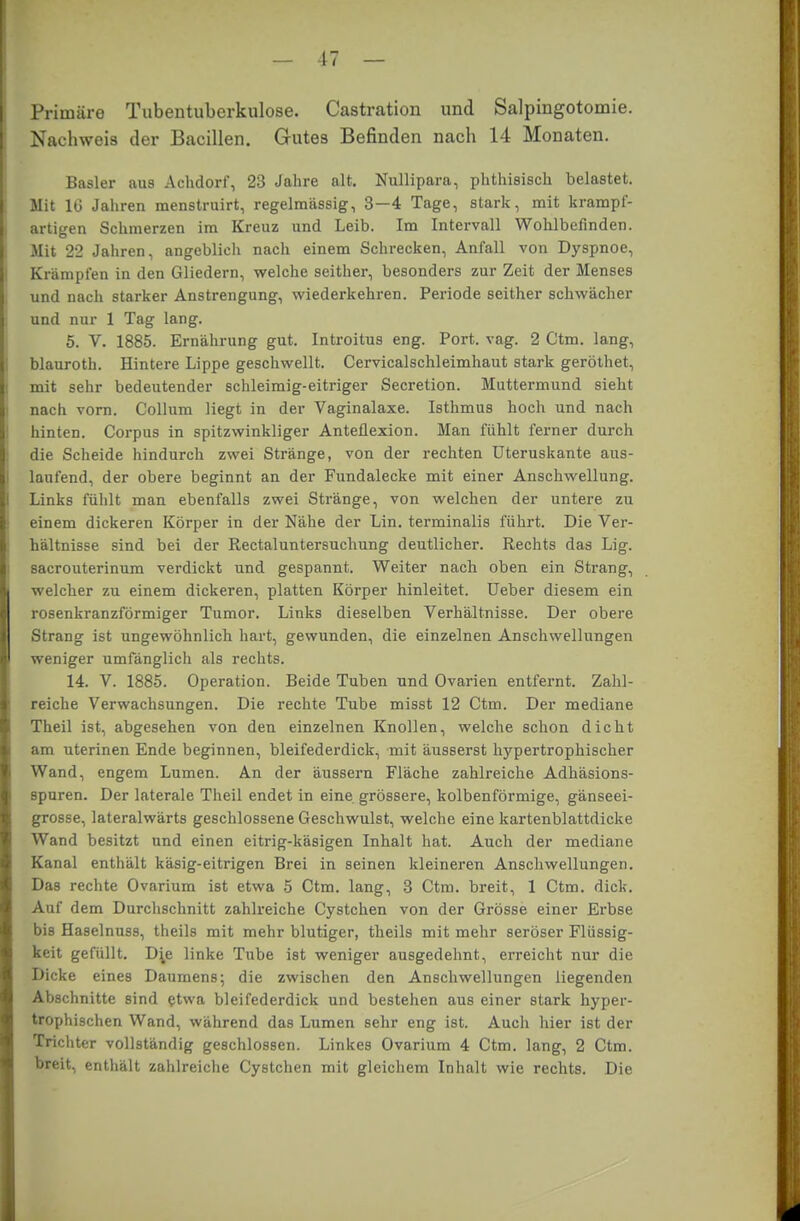 — 47 —

Primäre Tubentuberkulose. Castration und Salpingotomie. Nachweis der Bacillen. Gutes Befinden nach 14 Monaten.

Basler aus Achdorf, 23 Jahre alt. Nullipara, phthisisch belastet. Mit 16 Jahren menstruirt, regelmässig, 3—4 Tage, stark, mit krampfartigen Schmerzen im Kreuz und Leib. Im Intervall Wohlbefinden. Mit 22 Jahren, angeblich nach einem Schrecken, Anfall von Dyspnoe, Krämpfen in den Gliedern, welche seither, besonders zur Zeit der Menses und nach starker Anstrengung, wiederkehren. Periode seither schwächer und nur 1 Tag lang.

5. V. 1885. Ernährung gut. Introitus eng. Port. vag. 2 Ctm. lang, blauroth. Hintere Lippe geschwellt. Cervicalschleimhaut stark geröthet, mit sehr bedeutender schleimig-eitriger Secretion. Muttermund sieht nach vorn. Collum liegt in der Vaginalaxe. Isthmus hoch und nach hinten. Corpus in spitzwinkliger Anteflexion. Man fühlt ferner durch die Scheide hindurch zwei Stränge, von der rechten Uteruskante auslaufend, der obere beginnt an der Fundalecke mit einer Anschwellung. Links fühlt man ebenfalls zwei Stränge, von welchen der untere zu einem dickeren Körper in der Nähe der Lin. terminalis führt. Die Verhältnisse sind bei der Rectaluntersuchung deutlicher. Rechts das Lig. sacrouterinum verdickt und gespannt. Weiter nach oben ein Strang, welcher zu einem dickeren, platten Körper hinleitet. Ueber diesem ein rosenkranzförmiger Tumor. Links dieselben Verhältnisse. Der obere Strang ist ungewöhnlich hart, gewunden, die einzelnen Anschwellungen weniger umfänglich als rechts.

14. V. 1885. Operation. Beide Tuben und Ovarien entfernt. Zahlreiche Verwachsungen. Die rechte Tube misst 12 Ctm. Der mediane Theil ist, abgesehen von den einzelnen Knollen, welche schon dicht am uterinen Ende beginnen, bleifederdick, mit äusserst hypertrophischer Wand, engem Lumen. An der äussern Fläche zahlreiche Adhäsionsspuren. Der laterale Theil endet in eine grössere, kolbenförmige, gänseeigrosse, lateralwärts geschlossene Geschwulst, welche eine kartenblattdicke Wand besitzt und einen eitrig-käsigen Inhalt hat. Auch der mediane Kanal enthält käsig-eitrigen Brei in seinen kleineren Anschwellungen. Das rechte Ovarium ist etwa 5 Ctm. lang, 3 Ctm. breit, 1 Ctm. dick. Auf dem Durchschnitt zahlreiche Cystchen von der Grösse einer Erbse bis Haselnuss, theils mit mehr blutiger, theils mit mehr seröser Flüssigkeit gefüllt. Die linke Tube ist weniger ausgedehnt, erreicht nur die Dicke eines Daumens; die zwischen den Anschwellungen liegenden Abschnitte sind etwa bleifederdick und bestehen aus einer stark hypertrophischen Wand, während das Lumen sehr eng ist. Auch hier ist der Trichter vollständig geschlossen. Linkes Ovarium 4 Ctm. lang, 2 Ctm. breit, enthält zahlreiche Cystchen mit gleichem Inhalt wie rechts. Die